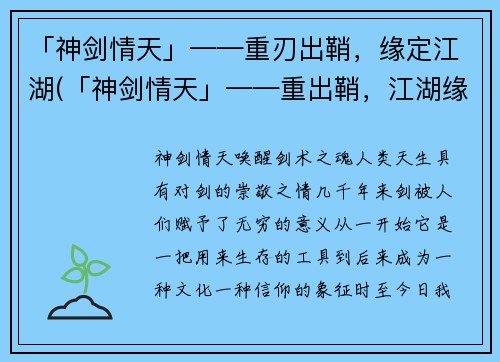 「神剑情天」——重刃出鞘，缘定江湖(「神剑情天」——重出鞘，江湖缘

神剑情天唤醒剑术之魂人类天生具有对剑的崇敬之情几千年来剑被人们赋予了无穷的意义从一开始它是一把用来生存的工具到后来成为一种文化一种信仰的象征时至今日我